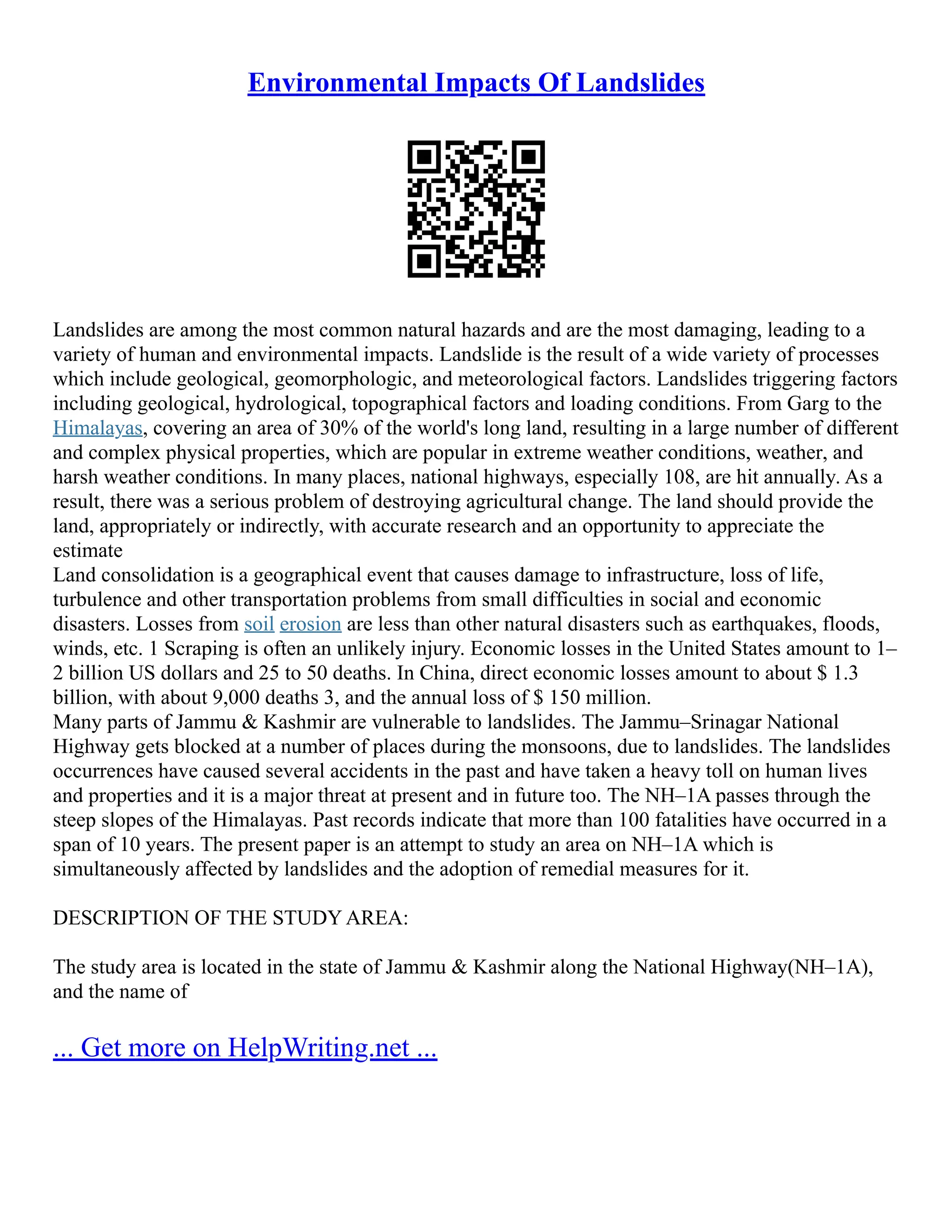 Environmental Impacts Of Landslides

Landslides are among the most common natural hazards and are the most damaging, leading to a variety of human and environmental impacts. Landslide is the result of a wide variety of processes which include geological, geomorphologic, and meteorological factors. Landslides triggering factors including geological, hydrological, topographical factors and loading conditions. From Garg to the Himalayas, covering an area of 30% of the world's long land, resulting in a large number of different and complex physical properties, which are popular in extreme weather conditions, weather, and harsh weather conditions. In many places, national highways, especially 108, are hit annually. As a result, there was a serious problem of destroying agricultural change. The land should provide the land, appropriately or indirectly, with accurate research and an opportunity to appreciate the estimate
Land consolidation is a geographical event that causes damage to infrastructure, loss of life, turbulence and other transportation problems from small difficulties in social and economic disasters. Losses from soil erosion are less than other natural disasters such as earthquakes, floods, winds, etc. 1 Scraping is often an unlikely injury. Economic losses in the United States amount to 1–2 billion US dollars and 25 to 50 deaths. In China, direct economic losses amount to about $ 1.3 billion, with about 9,000 deaths 3, and the annual loss of $ 150 million.
Many parts of Jammu & Kashmir are vulnerable to landslides. The Jammu–Srinagar National Highway gets blocked at a number of places during the monsoons, due to landslides. The landslides occurrences have caused several accidents in the past and have taken a heavy toll on human lives and properties and it is a major threat at present and in future too. The NH–1A passes through the steep slopes of the Himalayas. Past records indicate that more than 100 fatalities have occurred in a span of 10 years. The present paper is an attempt to study an area on NH–1A which is simultaneously affected by landslides and the adoption of remedial measures for it.

DESCRIPTION OF THE STUDY AREA:

The study area is located in the state of Jammu & Kashmir along the National Highway(NH–1A), and the name of

... Get more on HelpWriting.net ...